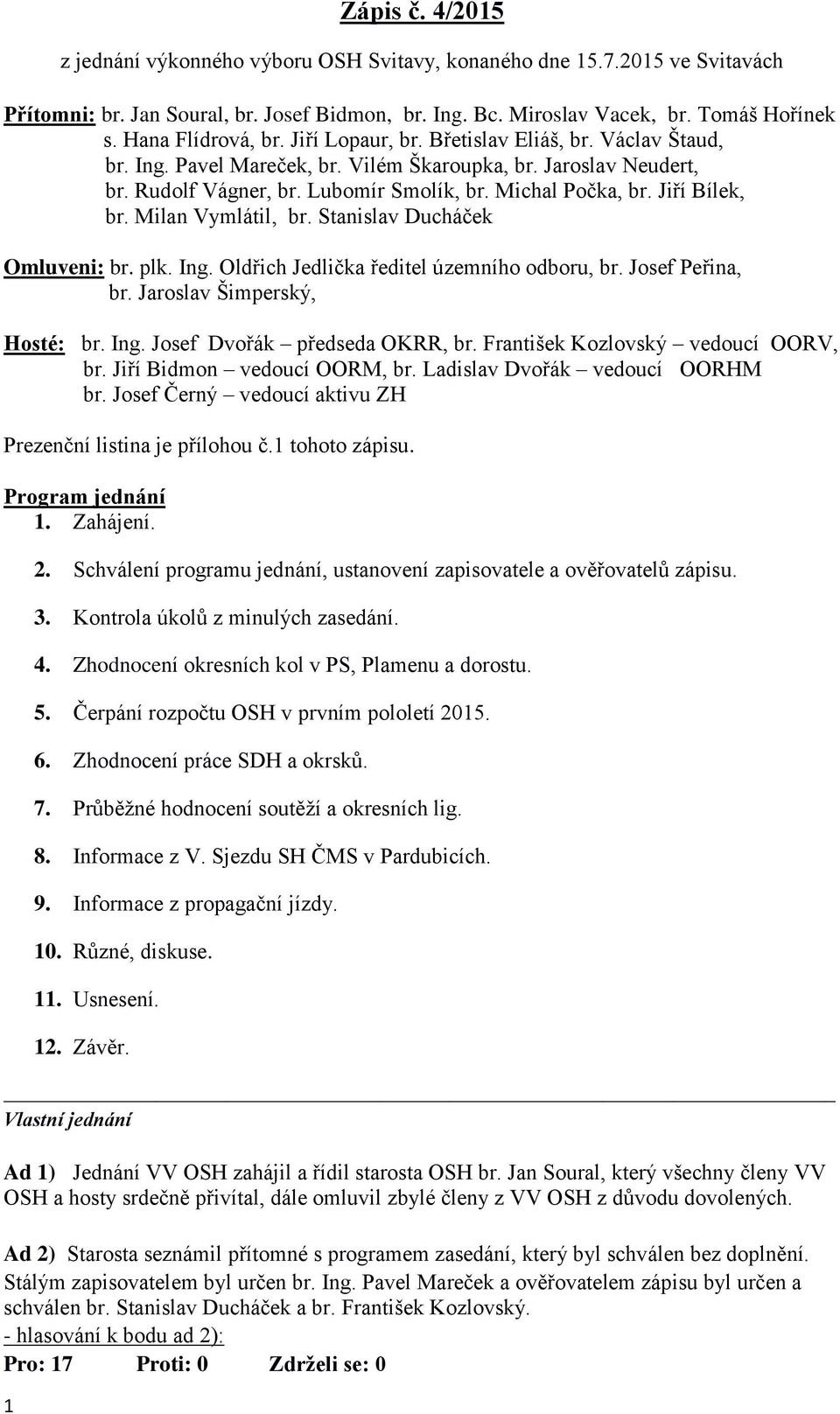 Zápis č. 4/2015

z jednání výkonného výboru OSH Svitavy, konaného dne 15.7.2015 ve Svitavách

Přítomni: br. Jan Soural, br. Josef Bidmon, br. Ing. Bc. Miroslav Vacek, br. Tomáš Hořínek s. Hana Flídrová, br. Jiří Lopaur, br. Břetislav Eliáš, br. Václav Štaud, br. Ing. Pavel Mareček, br. Vilém Škaroupka, br. Jaroslav Neudert, br. Rudolf Vágner, br. Lubomír Smolík, br. Michal Počka, br. Jiří Bílek, br. Milan Vymlátil, br. Stanislav Ducháček

Omluveni: br. plk. Ing. Oldřich Jedlička ředitel územního odboru, br. Josef Peřina, br. Jaroslav Šimperský,

Hosté: br. Ing. Josef Dvořák – předseda OKRR, br. František Kozlovský – vedoucí OORV, br. Jiří Bidmon – vedoucí OORM, br. Ladislav Dvořák – vedoucí OORHM br. Josef Černý – vedoucí aktivu ZH

Prezenční listina je přílohou č.1 tohoto zápisu.

Program jednání
1. Zahájení.
2. Schválení programu jednání, ustanovení zapisovatele a ověřovatelů zápisu.
3. Kontrola úkolů z minulých zasedání.
4. Zhodnocení okresních kol v PS, Plamenu a dorostu.
5. Čerpání rozpočtu OSH v prvním pololetí 2015.
6. Zhodnocení práce SDH a okrsků.
7. Průběžné hodnocení soutěží a okresních lig.
8. Informace z V. Sjezdu SH ČMS v Pardubicích.
9. Informace z propagační jízdy.
10. Různé, diskuse.
11. Usnesení.
12. Závěr.

Vlastní jednání

Ad 1) Jednání VV OSH zahájil a řídil starosta OSH br. Jan Soural, který všechny členy VV OSH a hosty srdečně přivítal, dále omluvil zbylé členy z VV OSH z důvodu dovolených.

Ad 2) Starosta seznámil přítomné s programem zasedání, který byl schválen bez doplnění. Stálým zapisovatelem byl určen br. Ing. Pavel Mareček a ověřovatelem zápisu byl určen a schválen br. Stanislav Ducháček a br. František Kozlovský.
- hlasování k bodu ad 2):
Pro: 17 Proti: 0 Zdrželi se: 0

1